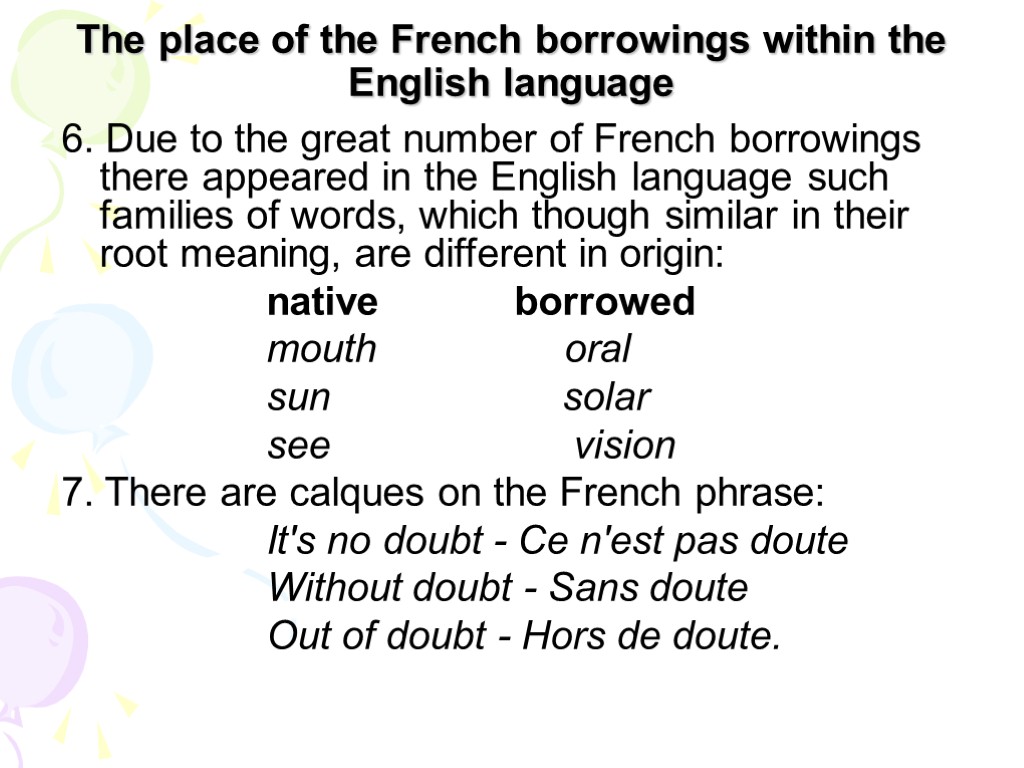 The place of the French borrowings within the English language

6. Due to the great number of French borrowings there appeared in the English language such families of words, which though similar in their root meaning, are different in origin:

| native | borrowed |
|---|---|
| mouth | oral |
| sun | solar |
| see | vision |

7. There are calques on the French phrase:

It's no doubt - Ce n'est pas doute
Without doubt - Sans doute
Out of doubt - Hors de doute.